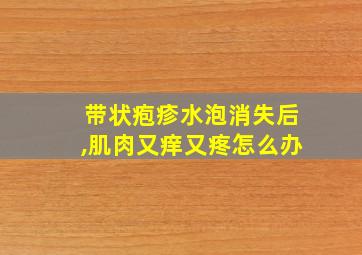 带状疱疹水泡消失后,肌肉又痒又疼怎么办